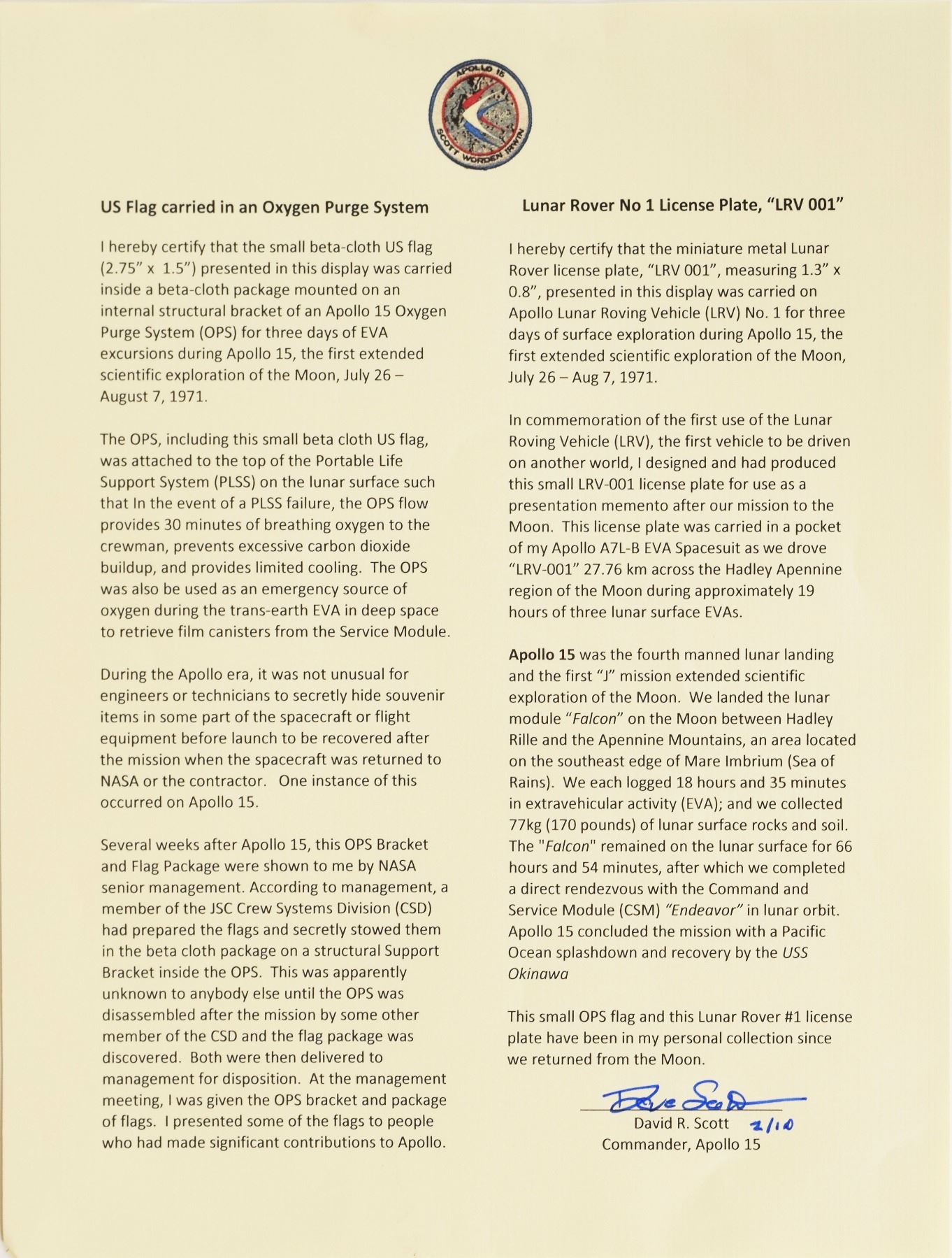 APOLLO 15
SCOTT WORDEN IRWIN

US Flag carried in an Oxygen Purge System

I hereby certify that the small beta-cloth US flag (2.75" x 1.5") presented in this display was carried inside a beta-cloth package mounted on an internal structural bracket of an Apollo 15 Oxygen Purge System (OPS) for three days of EVA excursions during Apollo 15, the first extended scientific exploration of the Moon, July 26 – August 7, 1971.

The OPS, including this small beta cloth US flag, was attached to the top of the Portable Life Support System (PLSS) on the lunar surface such that In the event of a PLSS failure, the OPS flow provides 30 minutes of breathing oxygen to the crewman, prevents excessive carbon dioxide buildup, and provides limited cooling. The OPS was also be used as an emergency source of oxygen during the trans-earth EVA in deep space to retrieve film canisters from the Service Module.

During the Apollo era, it was not unusual for engineers or technicians to secretly hide souvenir items in some part of the spacecraft or flight equipment before launch to be recovered after the mission when the spacecraft was returned to NASA or the contractor. One instance of this occurred on Apollo 15.

Several weeks after Apollo 15, this OPS Bracket and Flag Package were shown to me by NASA senior management. According to management, a member of the JSC Crew Systems Division (CSD) had prepared the flags and secretly stowed them in the beta cloth package on a structural Support Bracket inside the OPS. This was apparently unknown to anybody else until the OPS was disassembled after the mission by some other member of the CSD and the flag package was discovered. Both were then delivered to management for disposition. At the management meeting, I was given the OPS bracket and package of flags. I presented some of the flags to people who had made significant contributions to Apollo.

Lunar Rover No 1 License Plate, "LRV 001"

I hereby certify that the miniature metal Lunar Rover license plate, "LRV 001", measuring 1.3" x 0.8", presented in this display was carried on Apollo Lunar Roving Vehicle (LRV) No. 1 for three days of surface exploration during Apollo 15, the first extended scientific exploration of the Moon, July 26 – Aug 7, 1971.

In commemoration of the first use of the Lunar Roving Vehicle (LRV), the first vehicle to be driven on another world, I designed and had produced this small LRV-001 license plate for use as a presentation memento after our mission to the Moon. This license plate was carried in a pocket of my Apollo A7L-B EVA Spacesuit as we drove "LRV-001" 27.76 km across the Hadley Apennine region of the Moon during approximately 19 hours of three lunar surface EVAs.

Apollo 15 was the fourth manned lunar landing and the first "J" mission extended scientific exploration of the Moon. We landed the lunar module "Falcon" on the Moon between Hadley Rille and the Apennine Mountains, an area located on the southeast edge of Mare Imbrium (Sea of Rains). We each logged 18 hours and 35 minutes in extravehicular activity (EVA); and we collected 77kg (170 pounds) of lunar surface rocks and soil. The "Falcon" remained on the lunar surface for 66 hours and 54 minutes, after which we completed a direct rendezvous with the Command and Service Module (CSM) "Endeavor" in lunar orbit. Apollo 15 concluded the mission with a Pacific Ocean splashdown and recovery by the USS Okinawa

This small OPS flag and this Lunar Rover #1 license plate have been in my personal collection since we returned from the Moon.

Dave Scott
David R. Scott 2/10
Commander, Apollo 15